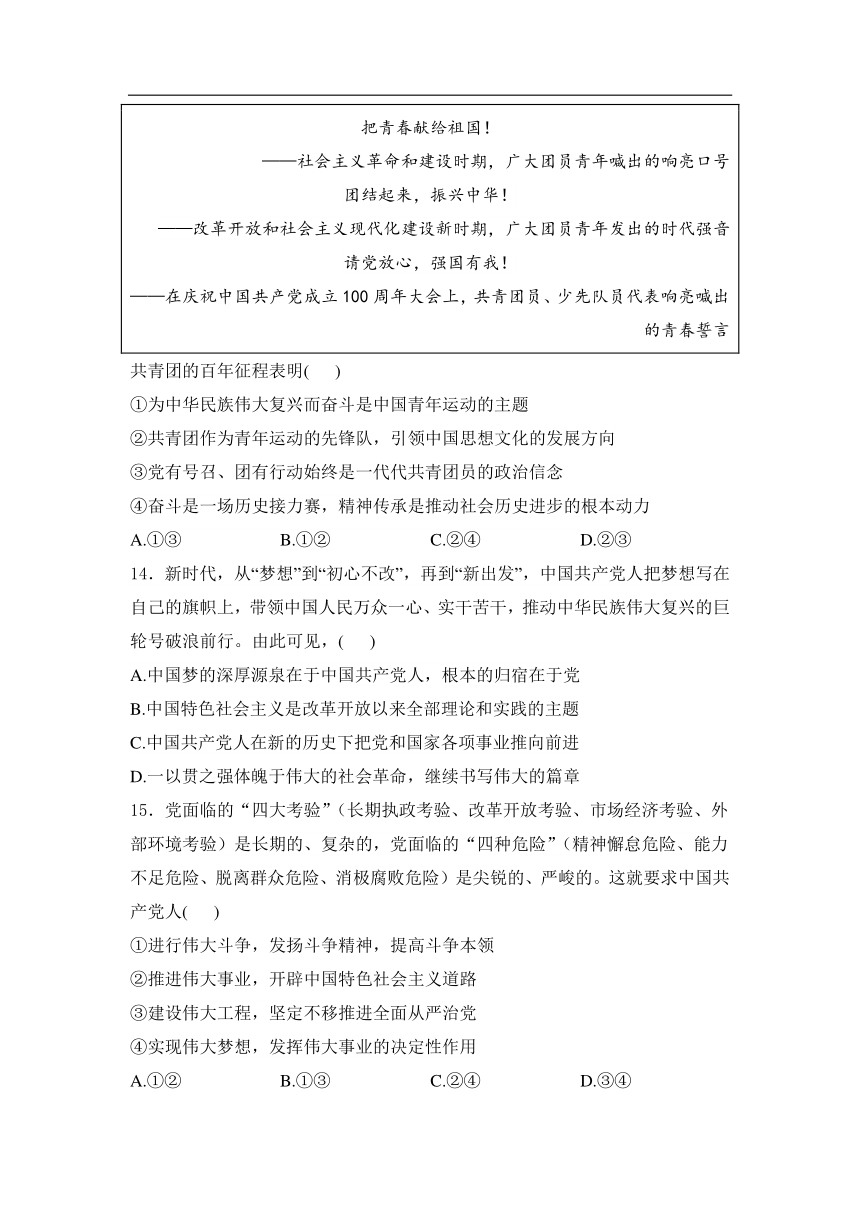 把青春献给祖国！
——社会主义革命和建设时期，广大团员青年喊出的响亮口号
团结起来，振兴中华！
——改革开放和社会主义现代化建设新时期，广大团员青年发出的时代强音
请党放心，强国有我！
——在庆祝中国共产党成立100周年大会上，共青团员、少先队员代表响亮喊出的青春誓言

共青团的百年征程表明( )
①为中华民族伟大复兴而奋斗是中国青年运动的主题
②共青团作为青年运动的先锋队，引领中国思想文化的发展方向
③党有号召、团有行动始终是一代代共青团员的政治信念
④奋斗是一场历史接力赛，精神传承是推动社会历史进步的根本动力
A.①③ B.①② C.②④ D.②③

14．新时代，从“梦想”到“初心不改”，再到“新出发”，中国共产党人把梦想写在自己的旗帜上，带领中国人民万众一心、实干苦干，推动中华民族伟大复兴的巨轮号破浪前行。由此可见，( )
A.中国梦的深厚源泉在于中国共产党人，根本的归宿在于党
B.中国特色社会主义是改革开放以来全部理论和实践的主题
C.中国共产党人在新的历史下把党和国家各项事业推向前进
D.一以贯之强体魄于伟大的社会革命，继续书写伟大的篇章

15．党面临的“四大考验”（长期执政考验、改革开放考验、市场经济考验、外部环境考验）是长期的、复杂的，党面临的“四种危险”（精神懈怠危险、能力不足危险、脱离群众危险、消极腐败危险）是尖锐的、严峻的。这就要求中国共产党人( )
①进行伟大斗争，发扬斗争精神，提高斗争本领
②推进伟大事业，开辟中国特色社会主义道路
③建设伟大工程，坚定不移推进全面从严治党
④实现伟大梦想，发挥伟大事业的决定性作用
A.①② B.①③ C.②④ D.③④